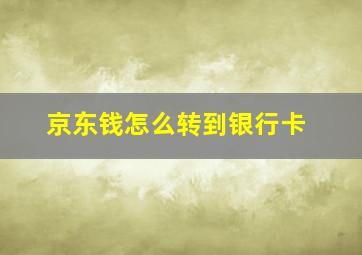 京东钱怎么转到银行卡